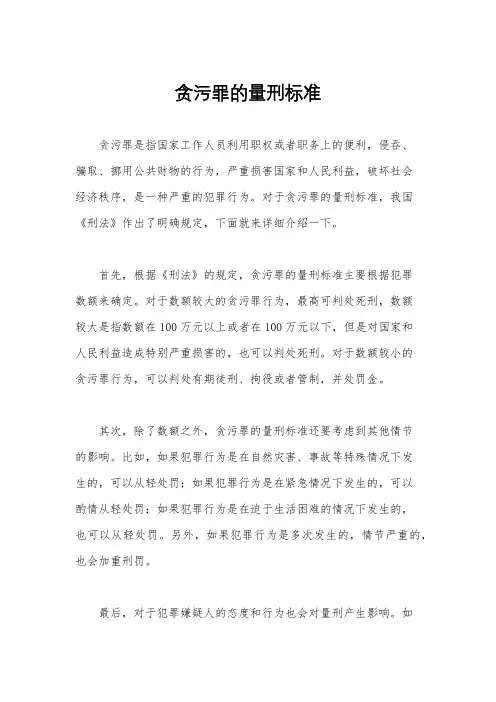 贪污罪的量刑标准

贪污罪是指国家工作人员利用职权或者职务上的便利，侵吞、骗取、挪用公共财物的行为，严重损害国家和人民利益，破坏社会经济秩序，是一种严重的犯罪行为。对于贪污罪的量刑标准，我国《刑法》作出了明确规定，下面就来详细介绍一下。

首先，根据《刑法》的规定，贪污罪的量刑标准主要根据犯罪数额来确定。对于数额较大的贪污罪行为，最高可判处死刑，数额较大是指数额在100万元以上或者在100万元以下，但是对国家和人民利益造成特别严重损害的，也可以判处死刑。对于数额较小的贪污罪行为，可以判处有期徒刑、拘役或者管制，并处罚金。

其次，除了数额之外，贪污罪的量刑标准还要考虑到其他情节的影响。比如，如果犯罪行为是在自然灾害、事故等特殊情况下发生的，可以从轻处罚；如果犯罪行为是在紧急情况下发生的，可以酌情从轻处罚；如果犯罪行为是在迫于生活困难的情况下发生的，也可以从轻处罚。另外，如果犯罪行为是多次发生的，情节严重的，也会加重刑罚。

最后，对于犯罪嫌疑人的态度和行为也会对量刑产生影响。如